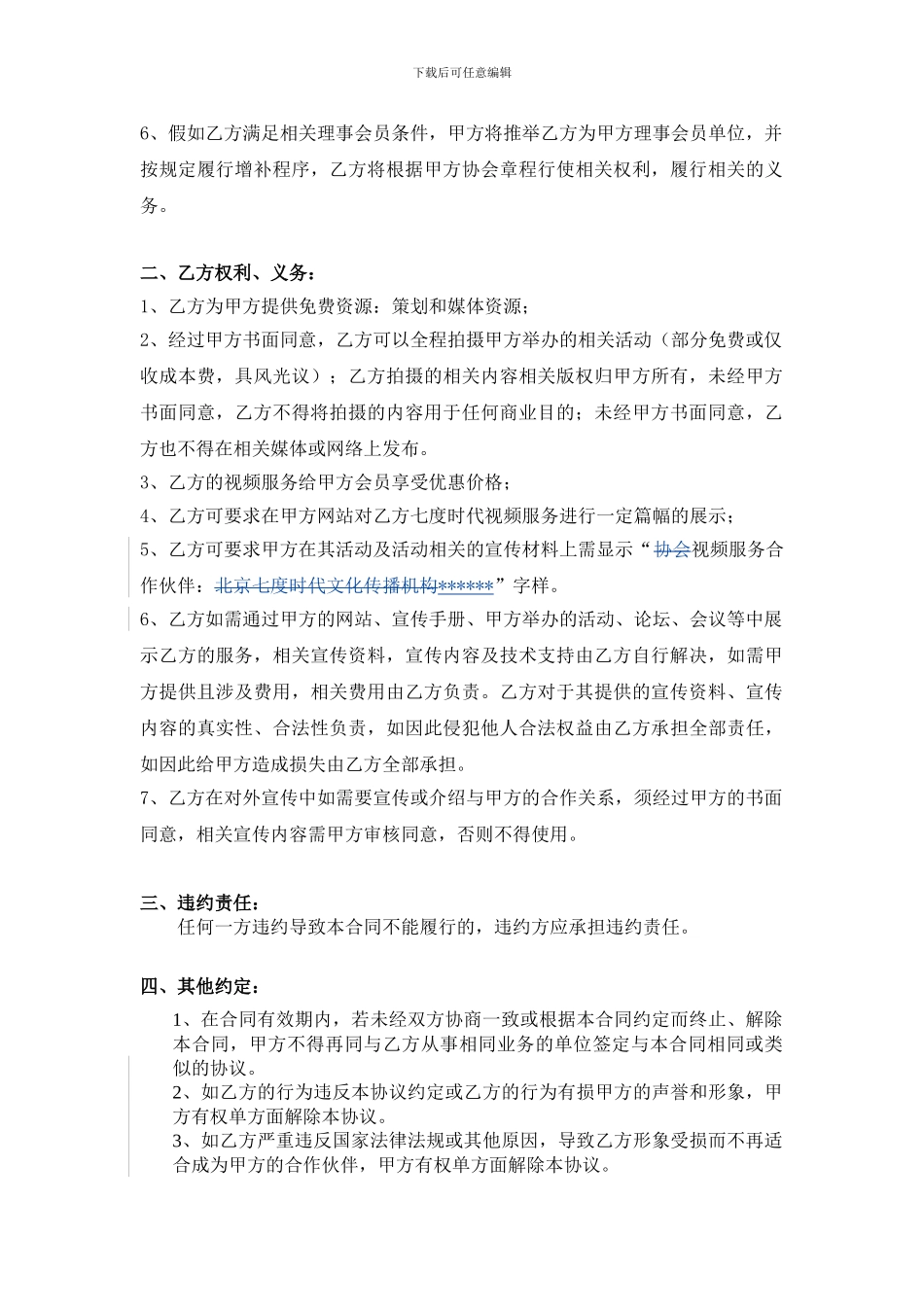 下载后可任意编辑

6、假如乙方满足相关理事会员条件，甲方将推举乙方为甲方理事会员单位，并按规定履行增补程序，乙方将根据甲方协会章程行使相关权利，履行相关的义务。

二、乙方权利、义务：

1、乙方为甲方提供免费资源：策划和媒体资源；

2、经过甲方书面同意，乙方可以全程拍摄甲方举办的相关活动（部分免费或仅收成本费，具风光议）；乙方拍摄的相关内容相关版权归甲方所有，未经甲方书面同意，乙方不得将拍摄的内容用于任何商业目的；未经甲方书面同意，乙方也不得在相关媒体或网络上发布。

3、乙方的视频服务给甲方会员享受优惠价格；

4、乙方可要求在甲方网站对乙方七度时代视频服务进行一定篇幅的展示；

5、乙方可要求甲方在其活动及活动相关的宣传材料上需显示“协会视频服务合作伙伴：北京七度时代文化传播机构******”字样。

6、乙方如需通过甲方的网站、宣传手册、甲方举办的活动、论坛、会议等中展示乙方的服务，相关宣传资料，宣传内容及技术支持由乙方自行解决，如需甲方提供且涉及费用，相关费用由乙方负责。乙方对于其提供的宣传资料、宣传内容的真实性、合法性负责，如因此侵犯他人合法权益由乙方承担全部责任，如因此给甲方造成损失由乙方全部承担。

7、乙方在对外宣传中如需要宣传或介绍与甲方的合作关系，须经过甲方的书面同意，相关宣传内容需甲方审核同意，否则不得使用。

三、违约责任：

任何一方违约导致本合同不能履行的，违约方应承担违约责任。

四、其他约定：

1、在合同有效期内，若未经双方协商一致或根据本合同约定而终止、解除本合同，甲方不得再同与乙方从事相同业务的单位签定与本合同相同或类似的协议。

2、如乙方的行为违反本协议约定或乙方的行为有损甲方的声誉和形象，甲方有权单方面解除本协议。

3、如乙方严重违反国家法律法规或其他原因，导致乙方形象受损而不再适合成为甲方的合作伙伴，甲方有权单方面解除本协议。